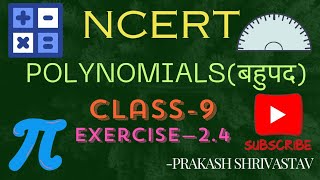 NCERT

POLYNOMIALS(बहुपद)

CLASS-9

EXERCISE–2.4

SUBSCRIBE

-PRAKASH SHRIVASTAV